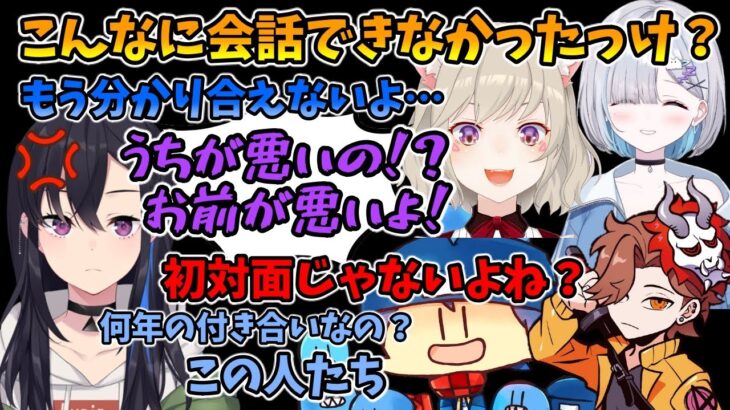 こんなに会話できなかったっけ？
もう分かり合えないよ…
うちが悪いの!?
お前が悪いよ!
初対面じゃないよね？
何年の付き合いなの？
この人たち